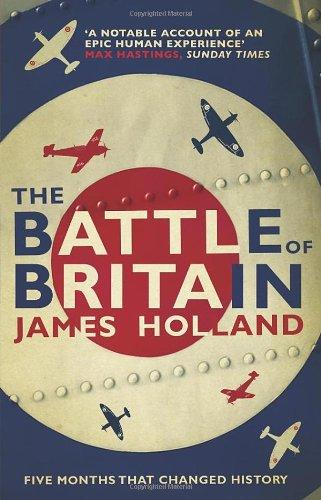 'A NOTABLE ACCOUNT OF AN EPIC HUMAN EXPERIENCE'
MAX HASTINGS, SUNDAY TIMES

THE BATTLE OF BRITAIN

JAMES HOLLAND

FIVE MONTHS THAT CHANGED HISTORY